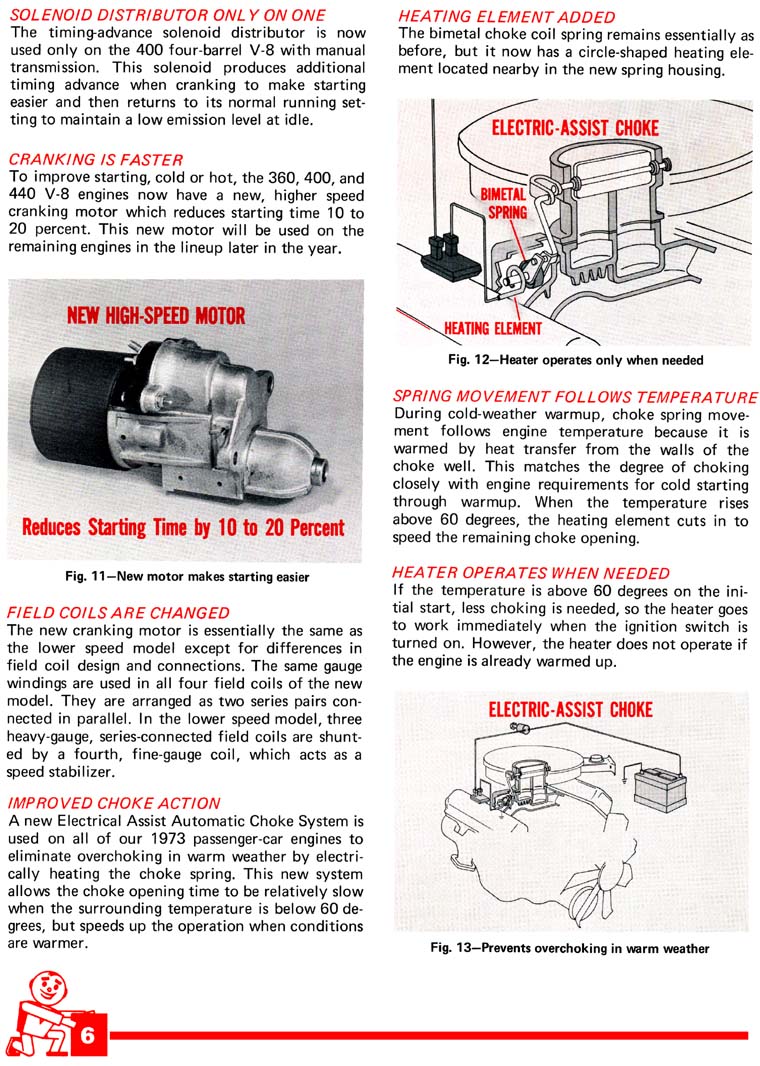 SOLENOID DISTRIBUTOR ONLY ON ONE
The timing-advance solenoid distributor is now used only on the 400 four-barrel V-8 with manual transmission. This solenoid produces additional timing advance when cranking to make starting easier and then returns to its normal running setting to maintain a low emission level at idle.

CRANKING IS FASTER
To improve starting, cold or hot, the 360, 400, and 440 V-8 engines now have a new, higher speed cranking motor which reduces starting time 10 to 20 percent. This new motor will be used on the remaining engines in the lineup later in the year.

NEW HIGH-SPEED MOTOR

Reduces Starting Time by 10 to 20 Percent

Fig. 11—New motor makes starting easier

FIELD COILS ARE CHANGED
The new cranking motor is essentially the same as the lower speed model except for differences in field coil design and connections. The same gauge windings are used in all four field coils of the new model. They are arranged as two series pairs connected in parallel. In the lower speed model, three heavy-gauge, series-connected field coils are shunted by a fourth, fine-gauge coil, which acts as a speed stabilizer.

IMPROVED CHOKE ACTION
A new Electrical Assist Automatic Choke System is used on all of our 1973 passenger-car engines to eliminate overchoking in warm weather by electrically heating the choke spring. This new system allows the choke opening time to be relatively slow when the surrounding temperature is below 60 degrees, but speeds up the operation when conditions are warmer.

HEATING ELEMENT ADDED
The bimetal choke coil spring remains essentially as before, but it now has a circle-shaped heating element located nearby in the new spring housing.

ELECTRIC-ASSIST CHOKE

BIMETAL SPRING

HEATING ELEMENT

Fig. 12—Heater operates only when needed

SPRING MOVEMENT FOLLOWS TEMPERATURE
During cold-weather warmup, choke spring movement follows engine temperature because it is warmed by heat transfer from the walls of the choke well. This matches the degree of choking closely with engine requirements for cold starting through warmup. When the temperature rises above 60 degrees, the heating element cuts in to speed the remaining choke opening.

HEATER OPERATES WHEN NEEDED
If the temperature is above 60 degrees on the initial start, less choking is needed, so the heater goes to work immediately when the ignition switch is turned on. However, the heater does not operate if the engine is already warmed up.

ELECTRIC-ASSIST CHOKE

Fig. 13—Prevents overchoking in warm weather

6